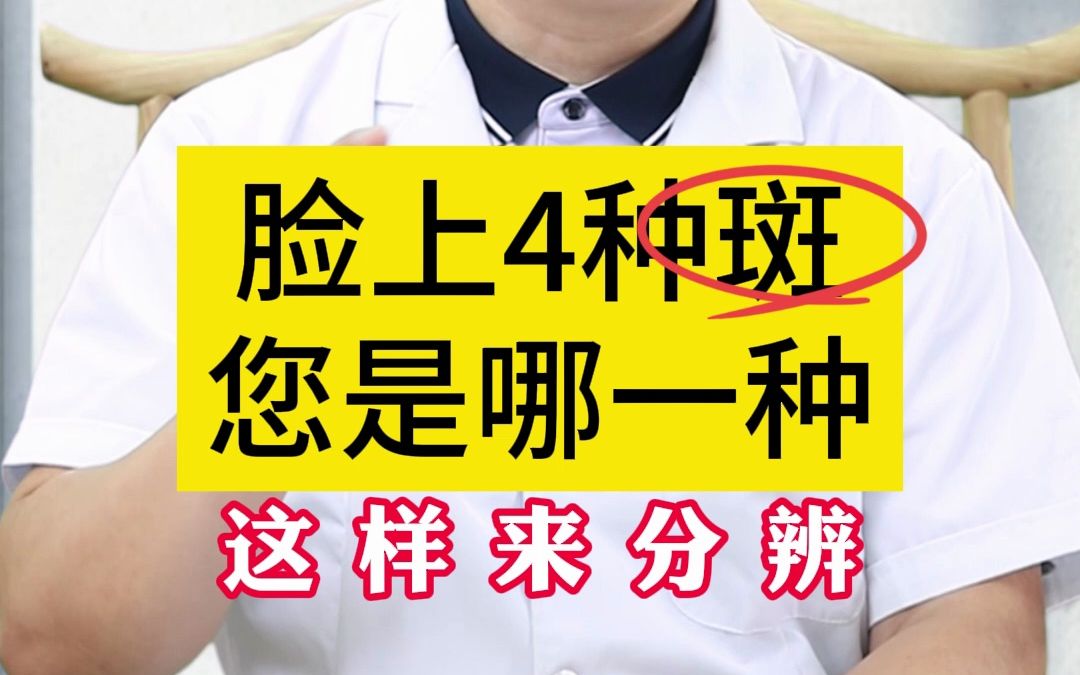 脸上4种斑
您是哪一种
这样来分辨